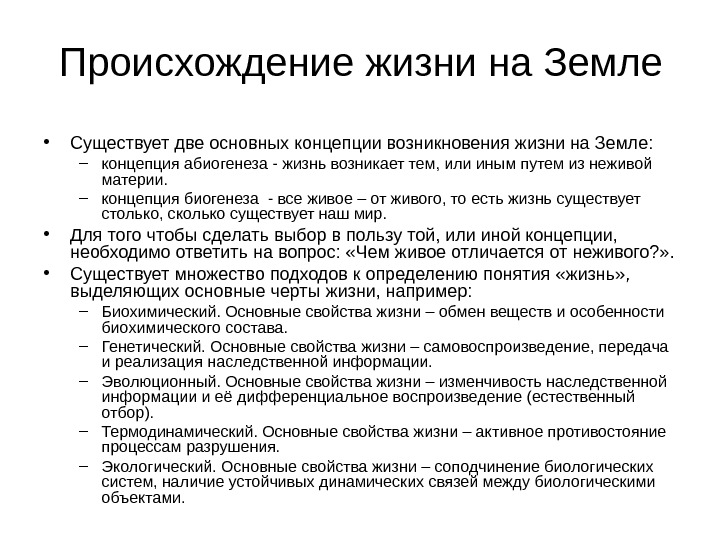 Происхождение жизни на Земле

• Существует две основных концепции возникновения жизни на Земле:
– концепция абиогенеза - жизнь возникает тем, или иным путем из неживой материи.
– концепция биогенеза - все живое – от живого, то есть жизнь существует столько, сколько существует наш мир.
• Для того чтобы сделать выбор в пользу той, или иной концепции, необходимо ответить на вопрос: «Чем живое отличается от неживого?».
• Существует множество подходов к определению понятия «жизнь», выделяющих основные черты жизни, например:
– Биохимический. Основные свойства жизни – обмен веществ и особенности биохимического состава.
– Генетический. Основные свойства жизни – самовоспроизведение, передача и реализация наследственной информации.
– Эволюционный. Основные свойства жизни – изменчивость наследственной информации и её дифференциальное воспроизведение (естественный отбор).
– Термодинамический. Основные свойства жизни – активное противостояние процессам разрушения.
– Экологический. Основные свойства жизни – соподчинение биологических систем, наличие устойчивых динамических связей между биологическими объектами.